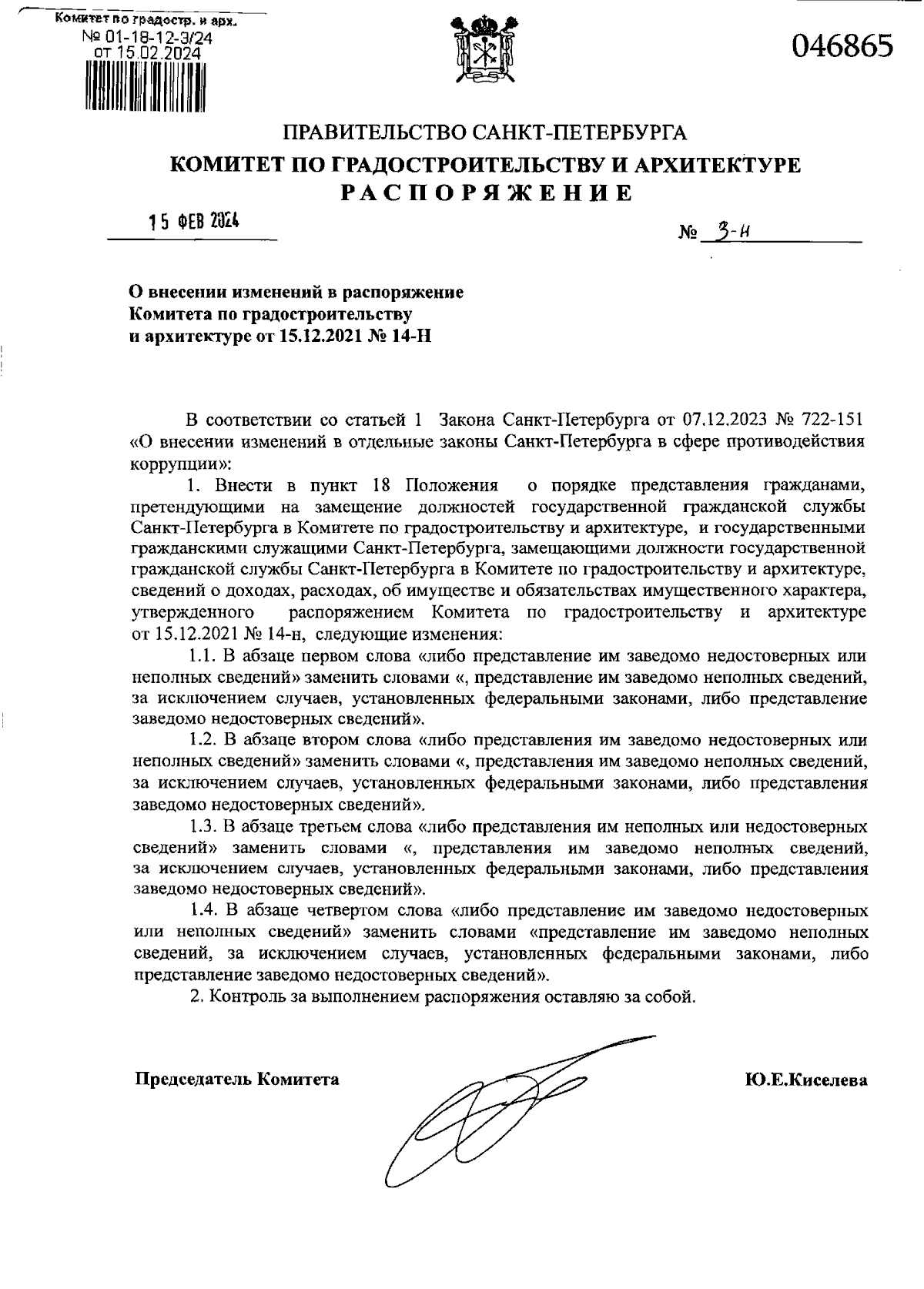 Комитет по градостр. и арх.
№ 01-18-12-3/24
от 15.02.2024

046865

ПРАВИТЕЛЬСТВО САНКТ-ПЕТЕРБУРГА
КОМИТЕТ ПО ГРАДОСТРОИТЕЛЬСТВУ И АРХИТЕКТУРЕ
РАСПОРЯЖЕНИЕ

15 ФЕВ 2024

№ 3-н

О внесении изменений в распоряжение Комитета по градостроительству и архитектуре от 15.12.2021 № 14-Н

В соответствии со статьей 1 Закона Санкт-Петербурга от 07.12.2023 № 722-151 «О внесении изменений в отдельные законы Санкт-Петербурга в сфере противодействия коррупции»:

1. Внести в пункт 18 Положения о порядке представления гражданами, претендующими на замещение должностей государственной гражданской службы Санкт-Петербурга в Комитете по градостроительству и архитектуре, и государственными гражданскими служащими Санкт-Петербурга, замещающими должности государственной гражданской службы Санкт-Петербурга в Комитете по градостроительству и архитектуре, сведений о доходах, расходах, об имуществе и обязательствах имущественного характера, утвержденного распоряжением Комитета по градостроительству и архитектуре от 15.12.2021 № 14-н, следующие изменения:

1.1. В абзаце первом слова «либо представление им заведомо недостоверных или неполных сведений» заменить словами «, представление им заведомо неполных сведений, за исключением случаев, установленных федеральными законами, либо представление заведомо недостоверных сведений».

1.2. В абзаце втором слова «либо представления им заведомо недостоверных или неполных сведений» заменить словами «, представления им заведомо неполных сведений, за исключением случаев, установленных федеральными законами, либо представления заведомо недостоверных сведений».

1.3. В абзаце третьем слова «либо представления им неполных или недостоверных сведений» заменить словами «, представления им заведомо неполных сведений, за исключением случаев, установленных федеральными законами, либо представления заведомо недостоверных сведений».

1.4. В абзаце четвертом слова «либо представление им заведомо недостоверных или неполных сведений» заменить словами «представление им заведомо неполных сведений, за исключением случаев, установленных федеральными законами, либо представление заведомо недостоверных сведений».

2. Контроль за выполнением распоряжения оставляю за собой.

Председатель Комитета

Ю.Е.Киселева